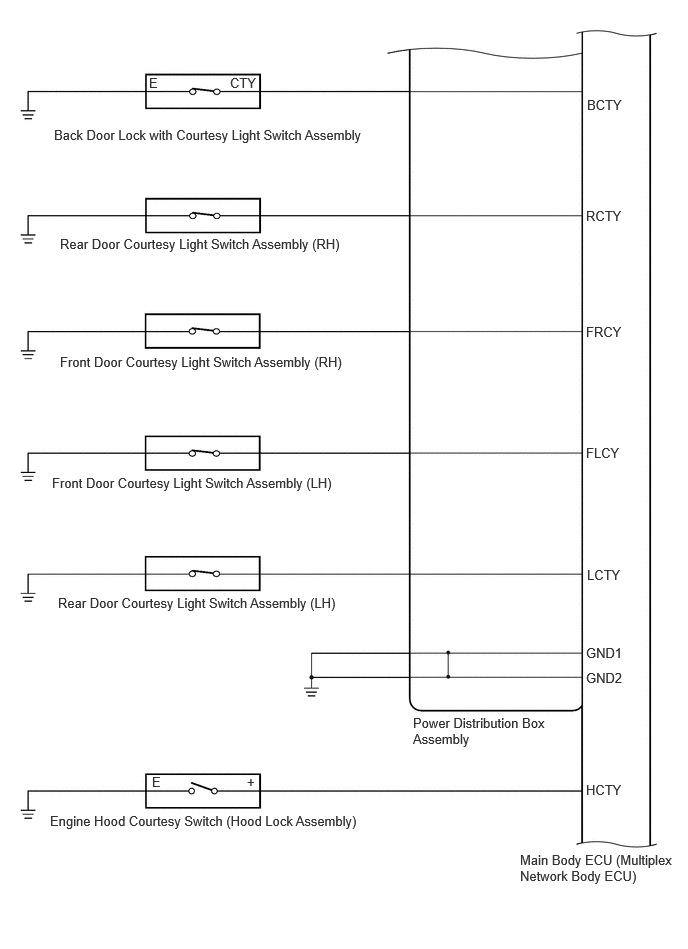 E
CTY
BCTY
Back Door Lock with Courtesy Light Switch Assembly

RCTY
Rear Door Courtesy Light Switch Assembly (RH)

FRCY
Front Door Courtesy Light Switch Assembly (RH)

FLCY
Front Door Courtesy Light Switch Assembly (LH)

LCTY
Rear Door Courtesy Light Switch Assembly (LH)

GND1
GND2

Power Distribution Box Assembly

E
+
HCTY
Engine Hood Courtesy Switch (Hood Lock Assembly)

Main Body ECU (Multiplex Network Body ECU)